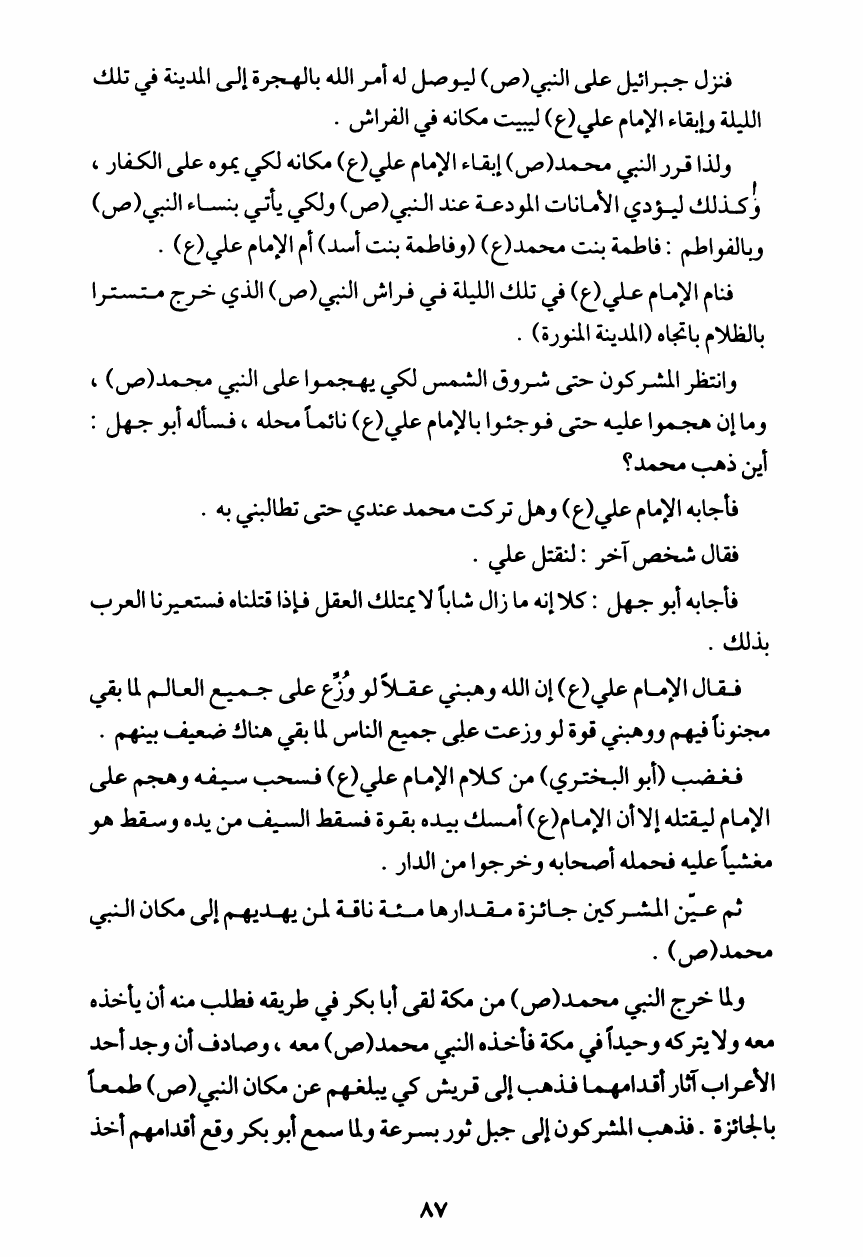 فنزل جبرائيل على النبي(ص) ليوصل له أمر الله بالهجرة إلى المدينة في تلك الليلة وإبقاء الإمام علي(ع) ليبيت مكانه في الفراش .

ولذا قرر النبي محمد(ص) إبقاء الإمام علي(ع) مكانه لكي يموه على الكفار ، وُكذلك ليؤدي الأمانات المودعة عند النبي(ص) ولكي يأتي بنساء النبي(ص) وبالفواطم : فاطمة بنت محمد(ع) (وفاطمة بنت أسد) أم الإمام علي(ع) .

فنام الإمام علي(ع) في تلك الليلة في فراش النبي(ص) الذي خرج متسترا بالظلام باتجاه (المدينة المنورة) .

وانتظر المشركون حتى شروق الشمس لكي يهجموا على النبي محمد(ص) ، وما إن هجموا عليه حتى فوجئوا بالإمام علي(ع) نائماً محله ، فسأله أبو جهل : أين ذهب محمد؟

فأجابه الإمام علي(ع) وهل تركت محمد عندي حتى تطالبني به .

فقال شخص آخر : لنقتل علي .

فأجابه أبو جهل : كلا إنه ما زال شاباً لا يمتلك العقل فإذا قتلناه فستعيرنا العرب بذلك .

فقال الإمام علي(ع) إن الله وهبني عقلاً لو وُزِّع على جميع العالم لما بقي مجنوناً فيهم ووهبني قوة لو وزعت على جميع الناس لما بقي هناك ضعيف بينهم .

فغضب (أبو البختري) من كلام الإمام علي(ع) فسحب سيفه وهجم على الإمام ليقتله إلا أن الإمام(ع) أمسك بيده بقوة فسقط السيف من يده وسقط هو مغشياً عليه فحمله أصحابه وخرجوا من الدار .

ثم عيّن المشركين جائزة مقدارها مئة ناقة لمن يهديهم إلى مكان النبي محمد(ص) .

ولما خرج النبي محمد(ص) من مكة لقى أبا بكر في طريقه فطلب منه أن يأخذه معه ولا يتركه وحيداً في مكة فأخذه النبي محمد(ص) معه ، وصادف أن وجد أحد الأعراب آثار أقدامهما فذهب إلى قريش كي يبلغهم عن مكان النبي(ص) طمعاً بالجائزة . فذهب المشركون إلى جبل ثور بسرعة ولما سمع أبو بكر وقع أقدامهم أخذ

٨٧